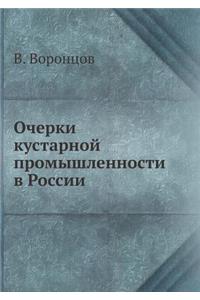 В. Воронцов

Очерки кустарной промышленности в России